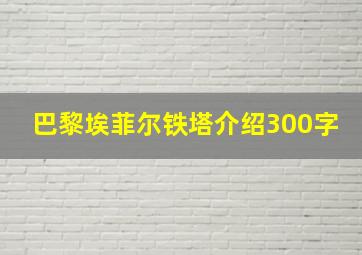 巴黎埃菲尔铁塔介绍300字